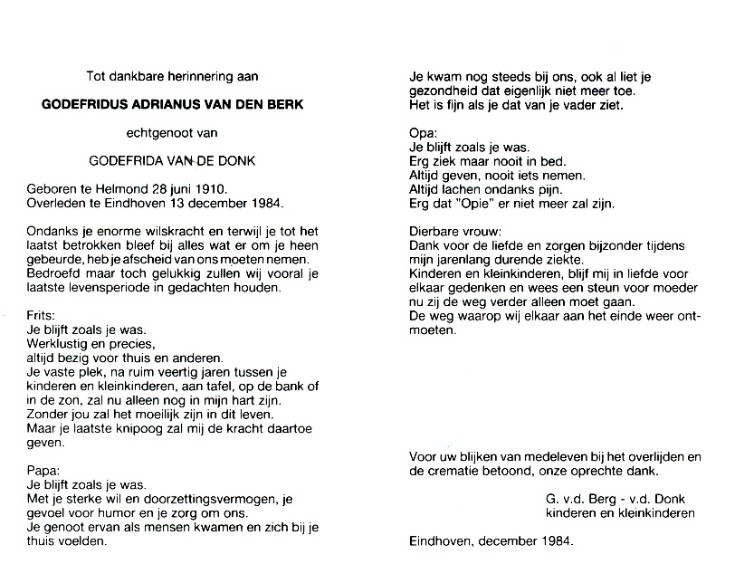 Tot dankbare herinnering aan

GODEFRIDUS ADRIANUS VAN DEN BERK

echtgenoot van

GODEFRIDA VAN DE DONK

Geboren te Helmond 28 juni 1910.
Overleden te Eindhoven 13 december 1984.

Ondanks je enorme wilskracht en terwijl je tot het laatst betrokken bleef bij alles wat er om je heen gebeurde, heb je afscheid van ons moeten nemen. Bedroefd maar toch gelukkig zullen wij vooral je laatste levensperiode in gedachten houden.

Frits:
Je blijft zoals je was.
Werklustig en precies,
altijd bezig voor thuis en anderen.
Je vaste plek, na ruim veertig jaren tussen je kinderen en kleinkinderen, aan tafel, op de bank of in de zon, zal nu alleen nog in mijn hart zijn.
Zonder jou zal het moeilijk zijn in dit leven.
Maar je laatste knipoog zal mij de kracht daartoe geven.

Papa:
Je blijft zoals je was.
Met je sterke wil en doorzettingsvermogen, je gevoel voor humor en je zorg om ons.
Je genoot ervan als mensen kwamen en zich bij je thuis voelden.

Je kwam nog steeds bij ons, ook al liet je gezondheid dat eigenlijk niet meer toe.
Het is fijn als je dat van je vader ziet.

Opa:
Je blijft zoals je was.
Erg ziek maar nooit in bed.
Altijd geven, nooit iets nemen.
Altijd lachen ondanks pijn.
Erg dat "Opie" er niet meer zal zijn.

Dierbare vrouw:
Dank voor de liefde en zorgen bijzonder tijdens mijn jarenlang durende ziekte.
Kinderen en kleinkinderen, blijf mij in liefde voor elkaar gedenken en wees een steun voor moeder nu zij de weg verder alleen moet gaan.
De weg waarop wij elkaar aan het einde weer ontmoeten.

Voor uw blijken van medeleven bij het overlijden en de crematie betoond, onze oprechte dank.

G. v.d. Berg - v.d. Donk
kinderen en kleinkinderen

Eindhoven, december 1984.